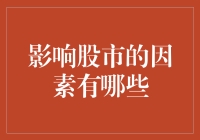 影响股市的因素有哪些